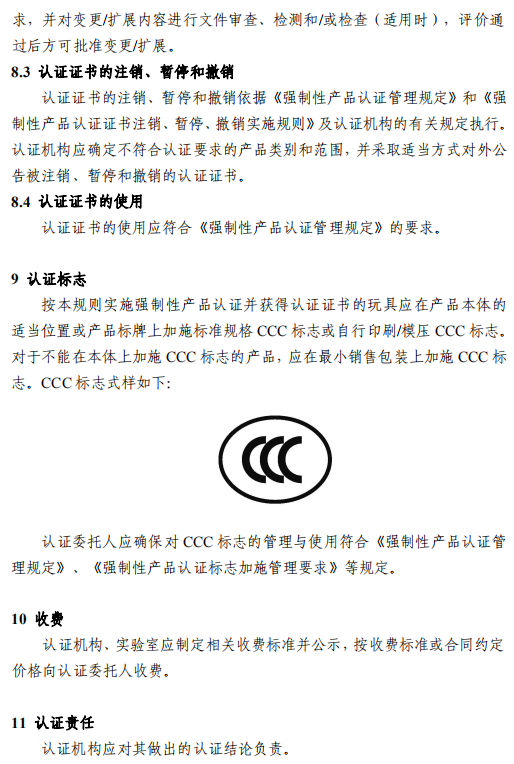 求，并对变更/扩展内容进行文件审查、检测和/或检查（适用时），评价通过后方可批准变更/扩展。

8.3 认证证书的注销、暂停和撤销

认证证书的注销、暂停和撤销依据《强制性产品认证管理规定》和《强制性产品认证证书注销、暂停、撤销实施规则》及认证机构的有关规定执行。认证机构应确定不符合认证要求的产品类别和范围，并采取适当方式对外公告被注销、暂停和撤销的认证证书。

8.4 认证证书的使用

认证证书的使用应符合《强制性产品认证管理规定》的要求。

9 认证标志

按本规则实施强制性产品认证并获得认证证书的玩具应在产品本体的适当位置或产品标牌上加施标准规格 CCC 标志或自行印刷/模压 CCC 标志。对于不能在本体上加施 CCC 标志的产品，应在最小销售包装上加施 CCC 标志。CCC 标志式样如下:

CCC

认证委托人应确保对 CCC 标志的管理与使用符合《强制性产品认证管理规定》、《强制性产品认证标志加施管理要求》等规定。

10 收费

认证机构、实验室应制定相关收费标准并公示，按收费标准或合同约定价格向认证委托人收费。

11 认证责任

认证机构应对其做出的认证结论负责。